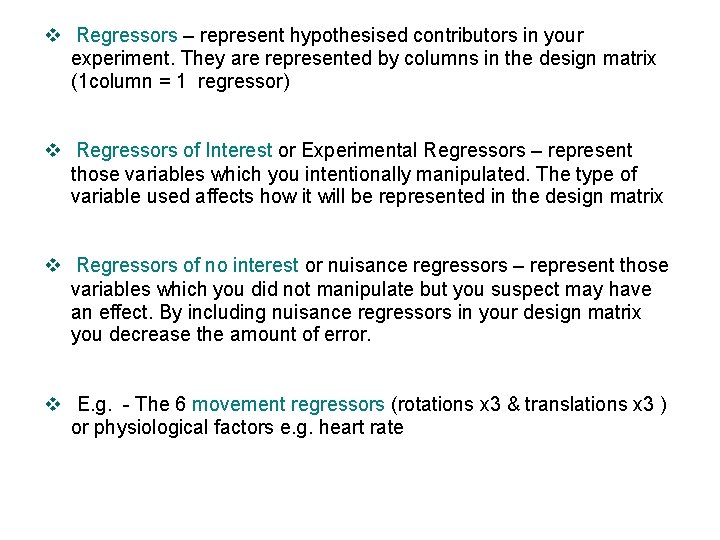 ❖ Regressors – represent hypothesised contributors in your experiment. They are represented by columns in the design matrix (1column = 1 regressor)

❖ Regressors of Interest or Experimental Regressors – represent those variables which you intentionally manipulated. The type of variable used affects how it will be represented in the design matrix

❖ Regressors of no interest or nuisance regressors – represent those variables which you did not manipulate but you suspect may have an effect. By including nuisance regressors in your design matrix you decrease the amount of error.

❖ E.g. - The 6 movement regressors (rotations x3 & translations x3 ) or physiological factors e.g. heart rate